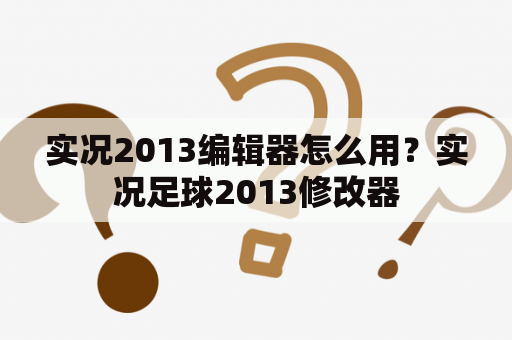 实况2013编辑器怎么用？实况足球2013修改器